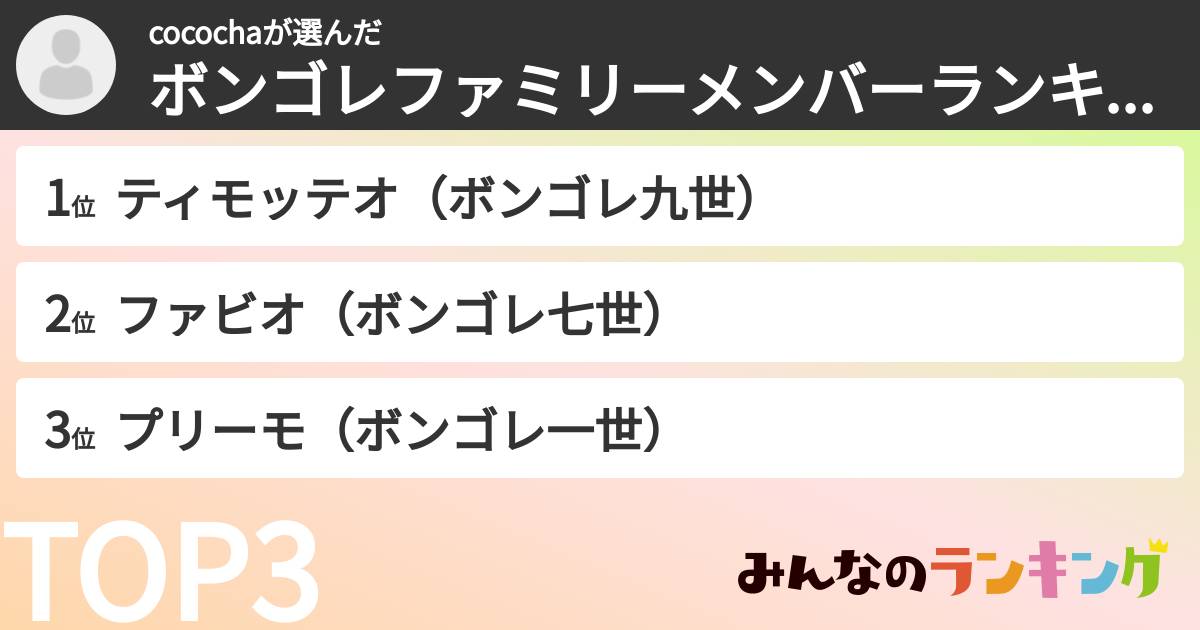 cocochaが選んだ
ボンゴレファミリーメンバーランキ...

1位 ティモッテオ（ボンゴレ九世）

2位 ファビオ（ボンゴレ七世）

3位 プリーモ（ボンゴレ一世）

TOP3

みんなのランキング